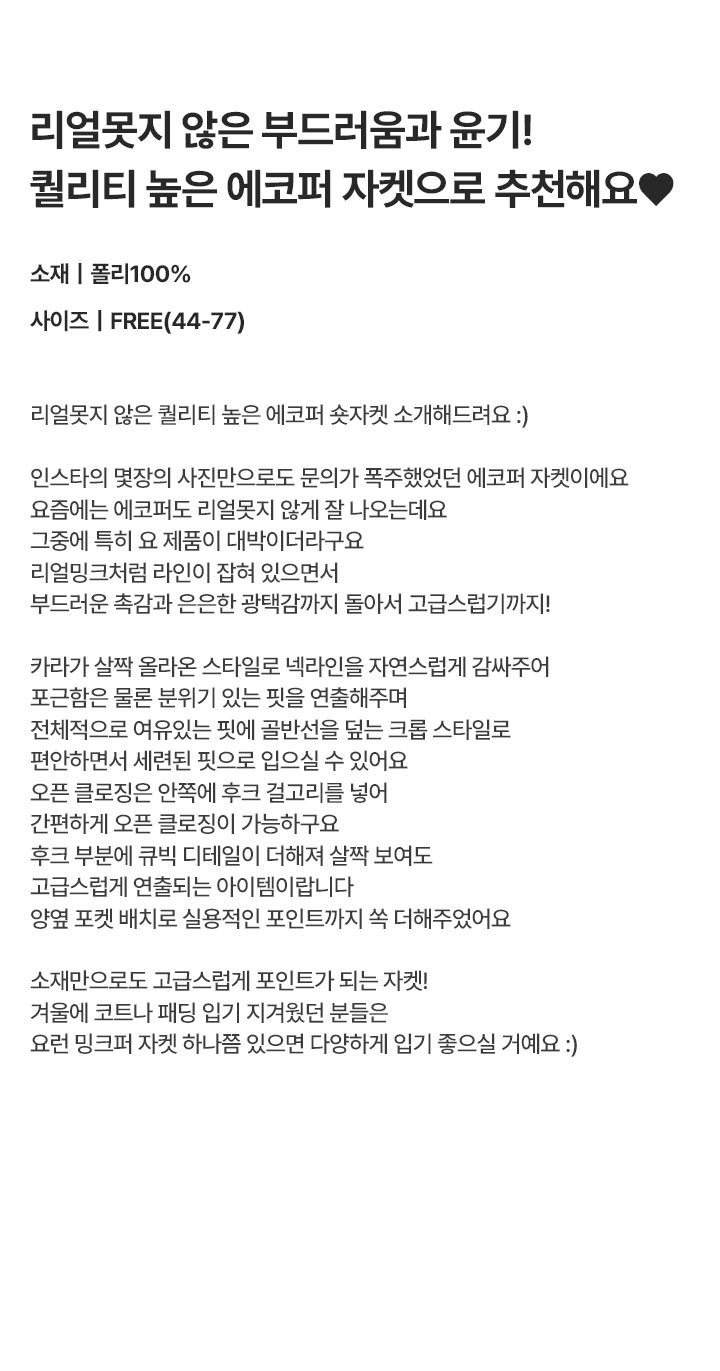 리얼못지 않은 부드러움과 윤기!
퀄리티 높은 에코퍼 자켓으로 추천해요♥

소재 | 폴리100%

사이즈 | FREE(44-77)

리얼못지 않은 퀄리티 높은 에코퍼 숏자켓 소개해드려요 :)

인스타의 몇장의 사진만으로도 문의가 폭주했었던 에코퍼 자켓이에요
요즘에는 에코퍼도 리얼못지 않게 잘 나오는데요
그중에 특히 요 제품이 대박이더라구요
리얼밍크처럼 라인이 잡혀 있으면서
부드러운 촉감과 은은한 광택감까지 돌아서 고급스럽기까지!

카라가 살짝 올라온 스타일로 넥라인을 자연스럽게 감싸주어
포근함은 물론 분위기 있는 핏을 연출해주며
전체적으로 여유있는 핏에 골반선을 덮는 크롭 스타일로
편안하면서 세련된 핏으로 입으실 수 있어요
오픈 클로징은 안쪽에 후크 걸고리를 넣어
간편하게 오픈 클로징이 가능하구요
후크 부분에 큐빅 디테일이 더해져 살짝 보여도
고급스럽게 연출되는 아이템이랍니다
양옆 포켓 배치로 실용적인 포인트까지 쏙 더해주었어요

소재만으로도 고급스럽게 포인트가 되는 자켓!
겨울에 코트나 패딩 입기 지겨웠던 분들은
요런 밍크퍼 자켓 하나쯤 있으면 다양하게 입기 좋으실 거예요 :)